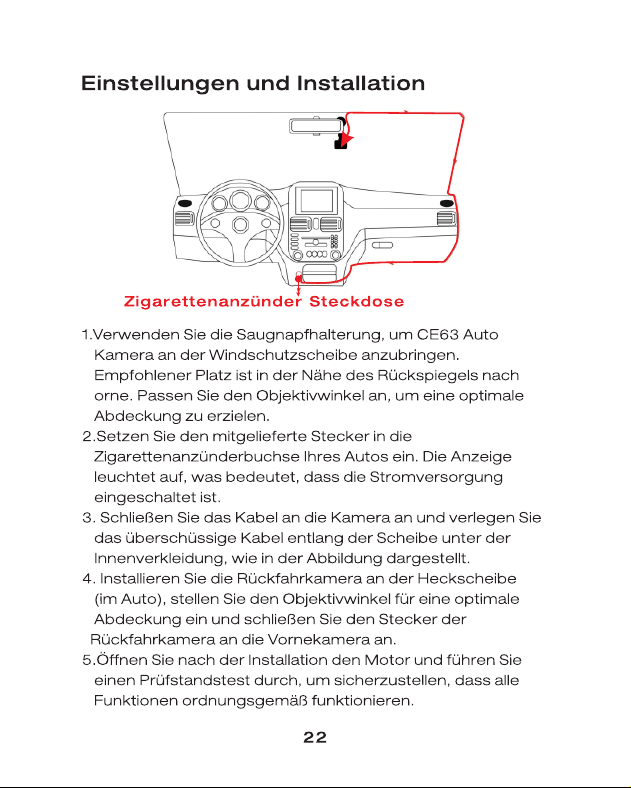 Einstellungen und Installation

Zigarettenanzünder Steckdose

1.Verwenden Sie die Saugnapfhalterung, um CE63 Auto Kamera an der Windschutzscheibe anzubringen. Empfohlener Platz ist in der Nähe des Rückspiegels nach orne. Passen Sie den Objektivwinkel an, um eine optimale Abdeckung zu erzielen.
2.Setzen Sie den mitgelieferte Stecker in die Zigarettenanzünderbuchse Ihres Autos ein. Die Anzeige leuchtet auf, was bedeutet, dass die Stromversorgung eingeschaltet ist.
3. Schließen Sie das Kabel an die Kamera an und verlegen Sie das überschüssige Kabel entlang der Scheibe unter der Innenverkleidung, wie in der Abbildung dargestellt.
4. Installieren Sie die Rückfahrkamera an der Heckscheibe (im Auto), stellen Sie den Objektivwinkel für eine optimale Abdeckung ein und schließen Sie den Stecker der Rückfahrkamera an die Vornekamera an.
5.Öffnen Sie nach der Installation den Motor und führen Sie einen Prüfstandstest durch, um sicherzustellen, dass alle Funktionen ordnungsgemäß funktionieren.

22